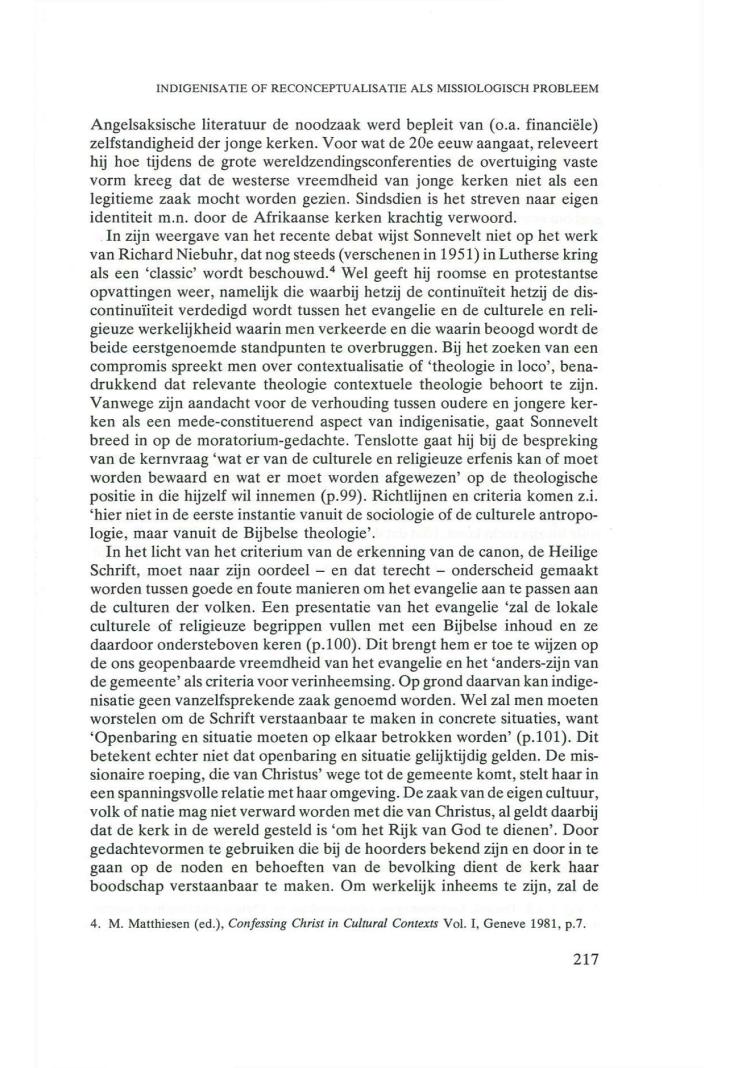 INDIGENISATIE OF RECONCEPTUALISATIE ALS MISSIOLOGISCH PROBLEEM

Angelsaksische literatuur de noodzaak werd bepleit van (o.a. financiële) zelfstandigheid der jonge kerken. Voor wat de 20e eeuw aangaat, releveert hij hoe tijdens de grote wereldzendingsconferenties de overtuiging vaste vorm kreeg dat de westerse vreemdheid van jonge kerken niet als een legitieme zaak mocht worden gezien. Sindsdien is het streven naar eigen identiteit m.n. door de Afrikaanse kerken krachtig verwoord.

In zijn weergave van het recente debat wijst Sonnevelt niet op het werk van Richard Niebuhr, dat nog steeds (verschenen in 1951) in Lutherse kring als een 'classic' wordt beschouwd.$^4$ Wel geeft hij roomse en protestantse opvattingen weer, namelijk die waarbij hetzij de continuïteit hetzij de discontinuïteit verdedigd wordt tussen het evangelie en de culturele en religieuze werkelijkheid waarin men verkeerde en die waarin beoogd wordt de beide eerstgenoemde standpunten te overbruggen. Bij het zoeken van een compromis spreekt men over contextualisatie of 'theologie in loco', benadrukkend dat relevante theologie contextuele theologie behoort te zijn. Vanwege zijn aandacht voor de verhouding tussen oudere en jongere kerken als een mede-constituerend aspect van indigenisatie, gaat Sonnevelt breed in op de moratorium-gedachte. Tenslotte gaat hij bij de bespreking van de kernvraag 'wat er van de culturele en religieuze erfenis kan of moet worden bewaard en wat er moet worden afgewezen' op de theologische positie in die hijzelf wil innemen (p.99). Richtlijnen en criteria komen z.i. 'hier niet in de eerste instantie vanuit de sociologie of de culturele antropologie, maar vanuit de Bijbelse theologie'.

In het licht van het criterium van de erkenning van de canon, de Heilige Schrift, moet naar zijn oordeel – en dat terecht – onderscheid gemaakt worden tussen goede en foute manieren om het evangelie aan te passen aan de culturen der volken. Een presentatie van het evangelie 'zal de lokale culturele of religieuze begrippen vullen met een Bijbelse inhoud en ze daardoor ondersteboven keren (p.100). Dit brengt hem er toe te wijzen op de ons geopenbaarde vreemdheid van het evangelie en het 'anders-zijn van de gemeente' als criteria voor verinheemsing. Op grond daarvan kan indigenisatie geen vanzelfsprekende zaak genoemd worden. Wel zal men moeten worstelen om de Schrift verstaanbaar te maken in concrete situaties, want 'Openbaring en situatie moeten op elkaar betrokken worden' (p.101). Dit betekent echter niet dat openbaring en situatie gelijktijdig gelden. De missionaire roeping, die van Christus' wege tot de gemeente komt, stelt haar in een spanningsvolle relatie met haar omgeving. De zaak van de eigen cultuur, volk of natie mag niet verward worden met die van Christus, al geldt daarbij dat de kerk in de wereld gesteld is 'om het Rijk van God te dienen'. Door gedachtevormen te gebruiken die bij de hoorders bekend zijn en door in te gaan op de noden en behoeften van de bevolking dient de kerk haar boodschap verstaanbaar te maken. Om werkelijk inheems te zijn, zal de

4. M. Matthiesen (ed.), Confessing Christ in Cultural Contexts Vol. I, Geneve 1981, p.7.

217